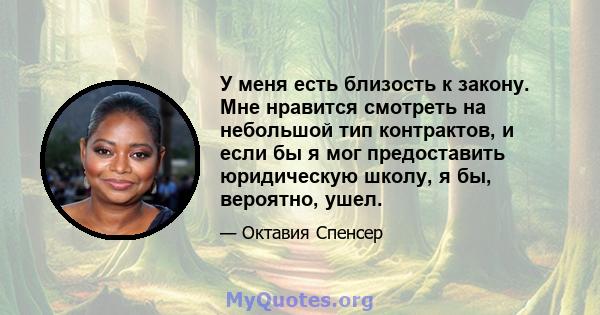 У меня есть близость к закону. Мне нравится смотреть на небольшой тип контрактов, и если бы я мог предоставить юридическую школу, я бы, вероятно, ушел.

— Октавия Спенсер

MyQuotes.org